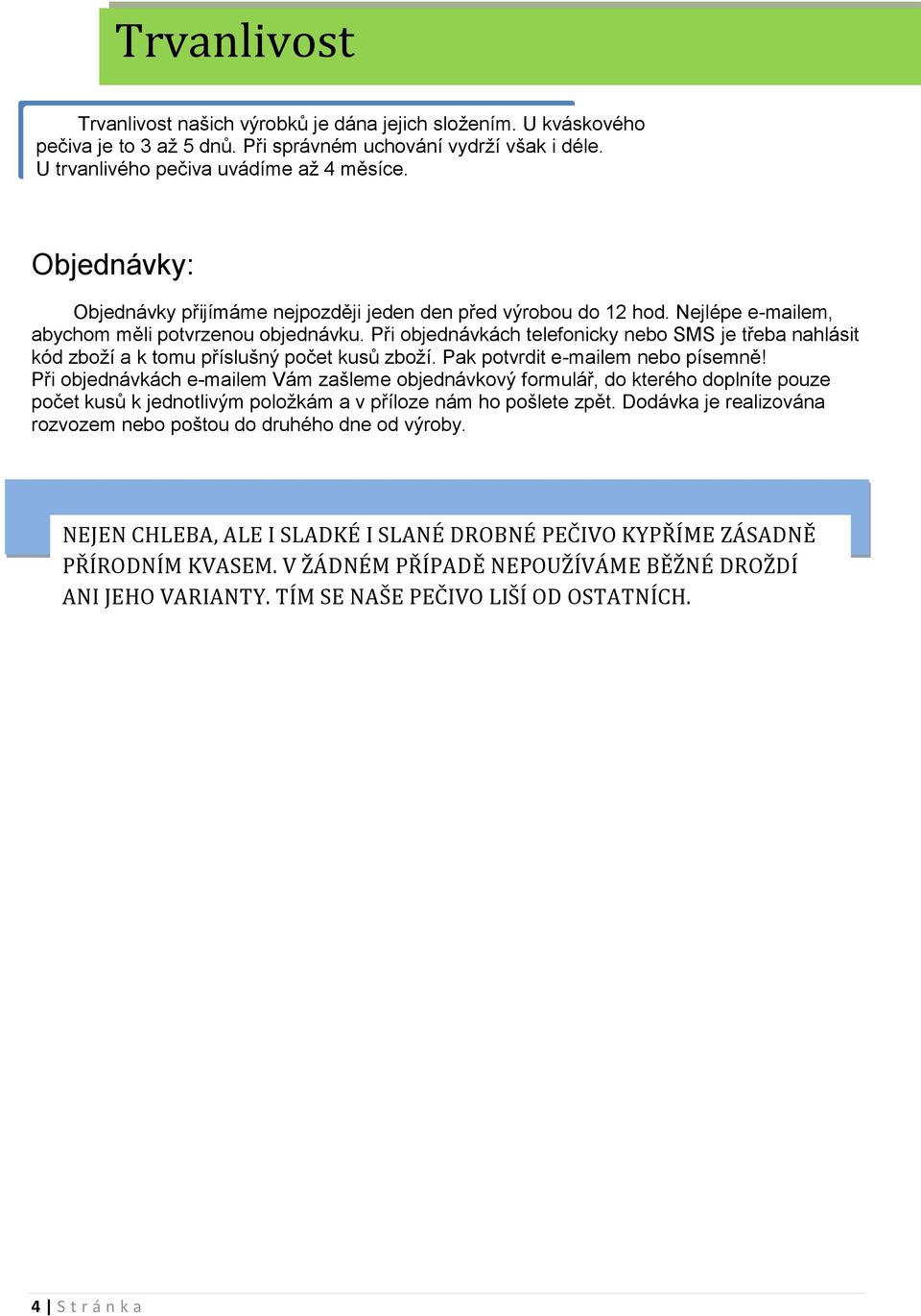 Trvanlivost

Trvanlivost našich výrobků je dána jejich složením. U kváskového pečiva je to 3 až 5 dnů. Při správném uchování vydrží však i déle. U trvanlivého pečiva uvádíme až 4 měsíce.

Objednávky:

Objednávky přijímáme nejpozději jeden den před výrobou do 12 hod. Nejlépe e-mailem, abychom měli potvrzenou objednávku. Při objednávkách telefonicky nebo SMS je třeba nahlásit kód zboží a k tomu příslušný počet kusů zboží. Pak potvrdit e-mailem nebo písemně!
Při objednávkách e-mailem Vám zašleme objednávkový formulář, do kterého doplníte pouze počet kusů k jednotlivým položkám a v příloze nám ho pošlete zpět. Dodávka je realizována rozvozem nebo poštou do druhého dne od výroby.

NEJEN CHLEBA, ALE I SLADKÉ I SLANÉ DROBNÉ PEČIVO KYPŘÍME ZÁSADNĚ PŘÍRODNÍM KVASEM. V ŽÁDNÉM PŘÍPADĚ NEPOUŽÍVÁME BĚŽNÉ DROŽDÍ ANI JEHO VARIANTY. TÍM SE NAŠE PEČIVO LIŠÍ OD OSTATNÍCH.

4 | Stránka